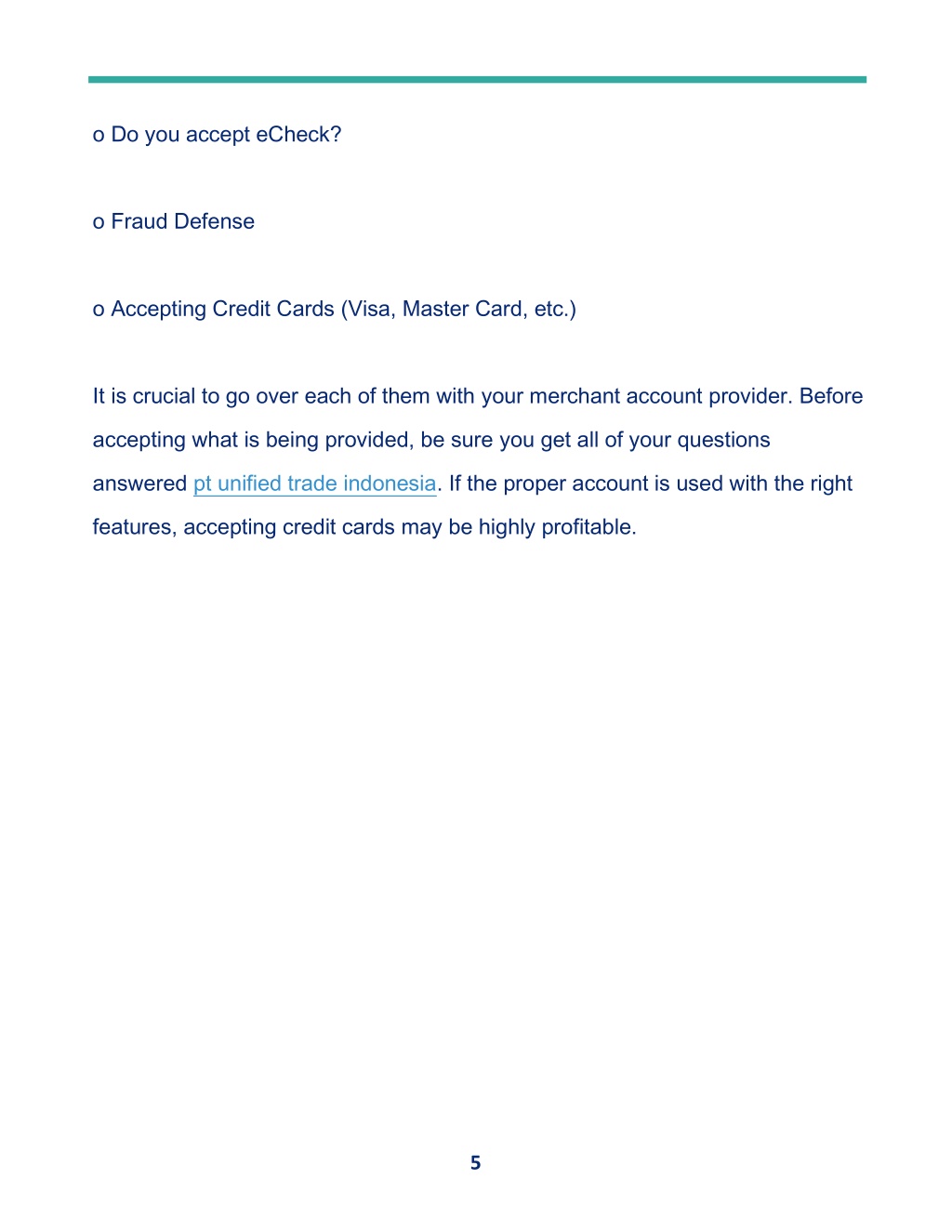 o Do you accept eCheck?

o Fraud Defense

o Accepting Credit Cards (Visa, Master Card, etc.)

It is crucial to go over each of them with your merchant account provider. Before accepting what is being provided, be sure you get all of your questions answered pt unified trade indonesia. If the proper account is used with the right features, accepting credit cards may be highly profitable.

5